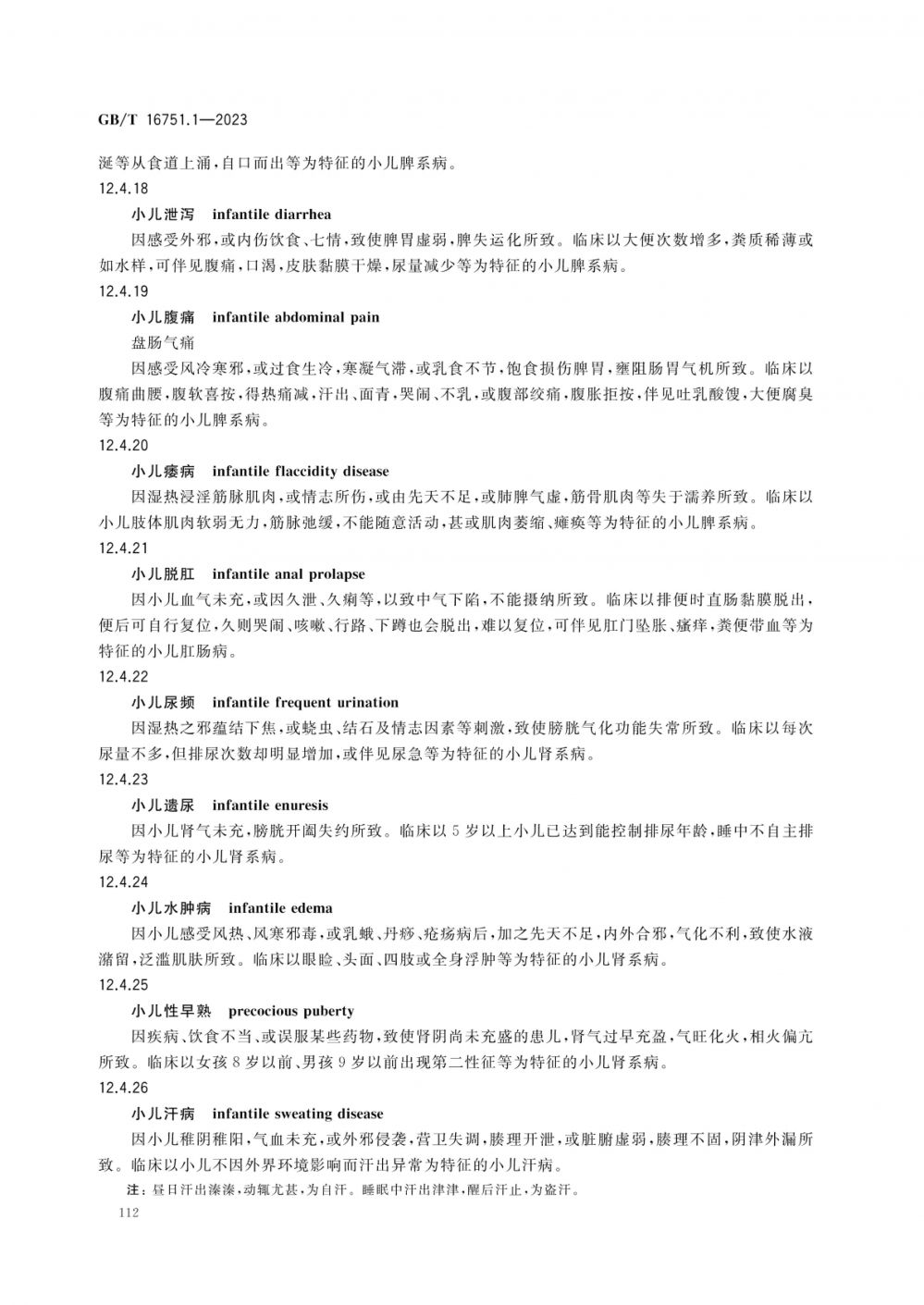 GB/T 16751.1—2023

涎等从食道上涌，自口而出等为特征的小儿脾系病。

12.4.18

小儿泄泻　infantile diarrhea

因感受外邪，或内伤饮食、七情，致使脾胃虚弱，脾失运化所致。临床以大便次数增多，粪质稀薄或如水样，可伴见腹痛，口渴，皮肤黏膜干燥，尿量减少等为特征的小儿脾系病。

12.4.19

小儿腹痛　infantile abdominal pain

盘肠气痛

因感受风冷寒邪，或过食生冷，寒凝气滞，或乳食不节，饱食损伤脾胃，壅阻肠胃气机所致。临床以腹痛曲腰，腹软喜按，得热痛减，汗出、面青，哭闹、不乳，或腹部绞痛，腹胀拒按，伴见吐乳酸馊，大便腐臭等为特征的小儿脾系病。

12.4.20

小儿痿病　infantile flaccidity disease

因湿热浸淫筋脉肌肉，或情志所伤，或由先天不足，或肺脾气虚，筋骨肌肉等失于濡养所致。临床以小儿肢体肌肉软弱无力，筋脉弛缓，不能随意活动，甚或肌肉萎缩、瘫痪等为特征的小儿脾系病。

12.4.21

小儿脱肛　infantile anal prolapse

因小儿血气未充，或因久泄、久痢等，以致中气下陷，不能摄纳所致。临床以排便时直肠黏膜脱出，便后可自行复位，久则哭闹、咳嗽、行路、下蹲也会脱出，难以复位，可伴见肛门坠胀、瘙痒，粪便带血等为特征的小儿肛肠病。

12.4.22

小儿尿频　infantile frequent urination

因湿热之邪蕴结下焦，或蛲虫、结石及情志因素等刺激，致使膀胱气化功能失常所致。临床以每次尿量不多，但排尿次数却明显增加，或伴见尿急等为特征的小儿肾系病。

12.4.23

小儿遗尿　infantile enuresis

因小儿肾气未充，膀胱开阖失约所致。临床以5岁以上小儿已达到能控制排尿年龄，睡中不自主排尿等为特征的小儿肾系病。

12.4.24

小儿水肿病　infantile edema

因小儿感受风热、风寒邪毒，或乳蛾、丹痧、疮疡病后，加之先天不足，内外合邪，气化不利，致使水液潴留，泛滥肌肤所致。临床以眼睑、头面、四肢或全身浮肿等为特征的小儿肾系病。

12.4.25

小儿性早熟　precocious puberty

因疾病、饮食不当、或误服某些药物，致使肾阴尚未充盛的患儿，肾气过早充盈，气旺化火，相火偏亢所致。临床以女孩8岁以前、男孩9岁以前出现第二性征等为特征的小儿肾系病。

12.4.26

小儿汗病　infantile sweating disease

因小儿稚阴稚阳，气血未充，或外邪侵袭，营卫失调，腠理开泄，或脏腑虚弱，腠理不固，阴津外漏所致。临床以小儿不因外界环境影响而汗出异常为特征的小儿汗病。

注：昼日汗出溱溱，动辄尤甚，为自汗。睡眠中汗出津津，醒后汗止，为盗汗。

112